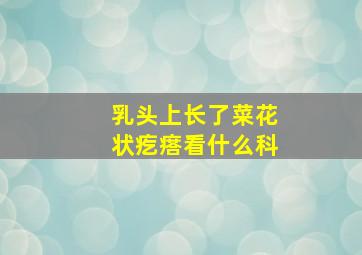 乳头上长了菜花状疙瘩看什么科